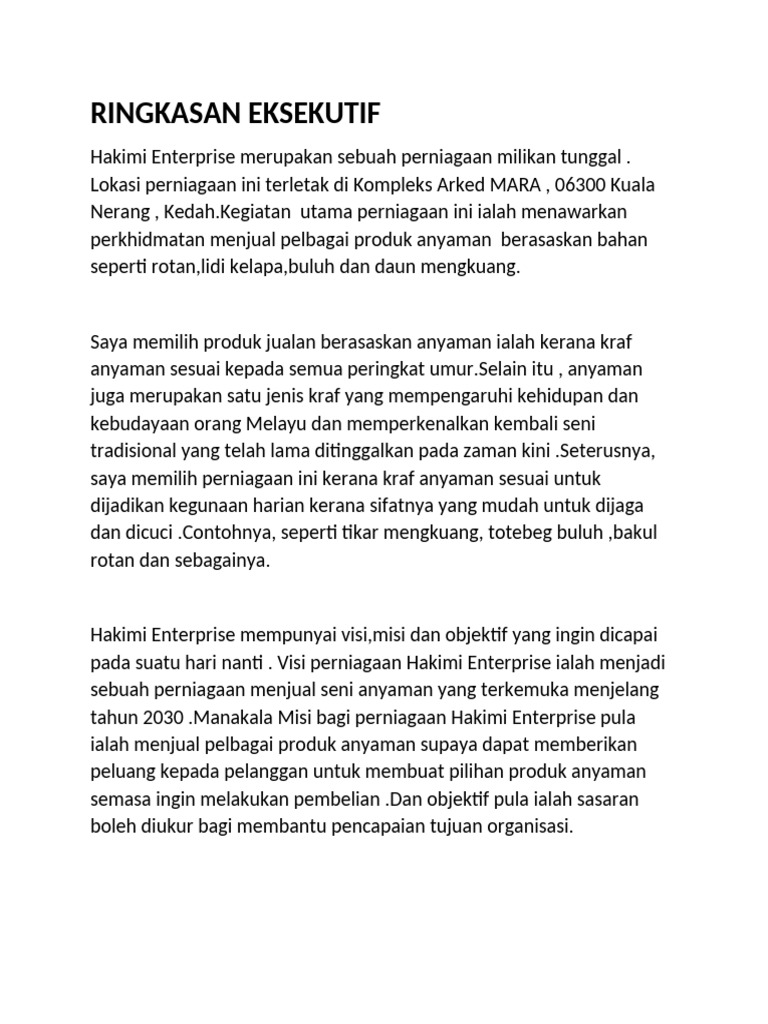 RINGKASAN EKSEKUTIF

Hakimi Enterprise merupakan sebuah perniagaan milikan tunggal . Lokasi perniagaan ini terletak di Kompleks Arked MARA , 06300 Kuala Nerang , Kedah.Kegiatan utama perniagaan ini ialah menawarkan perkhidmatan menjual pelbagai produk anyaman berasaskan bahan seperti rotan,lidi kelapa,buluh dan daun mengkuang.

Saya memilih produk jualan berasaskan anyaman ialah kerana kraf anyaman sesuai kepada semua peringkat umur.Selain itu , anyaman juga merupakan satu jenis kraf yang mempengaruhi kehidupan dan kebudayaan orang Melayu dan memperkenalkan kembali seni tradisional yang telah lama ditinggalkan pada zaman kini .Seterusnya, saya memilih perniagaan ini kerana kraf anyaman sesuai untuk dijadikan kegunaan harian kerana sifatnya yang mudah untuk dijaga dan dicuci .Contohnya, seperti tikar mengkuang, totebeg buluh ,bakul rotan dan sebagainya.

Hakimi Enterprise mempunyai visi,misi dan objektif yang ingin dicapai pada suatu hari nanti . Visi perniagaan Hakimi Enterprise ialah menjadi sebuah perniagaan menjual seni anyaman yang terkemuka menjelang tahun 2030 .Manakala Misi bagi perniagaan Hakimi Enterprise pula ialah menjual pelbagai produk anyaman supaya dapat memberikan peluang kepada pelanggan untuk membuat pilihan produk anyaman semasa ingin melakukan pembelian .Dan objektif pula ialah sasaran boleh diukur bagi membantu pencapaian tujuan organisasi.